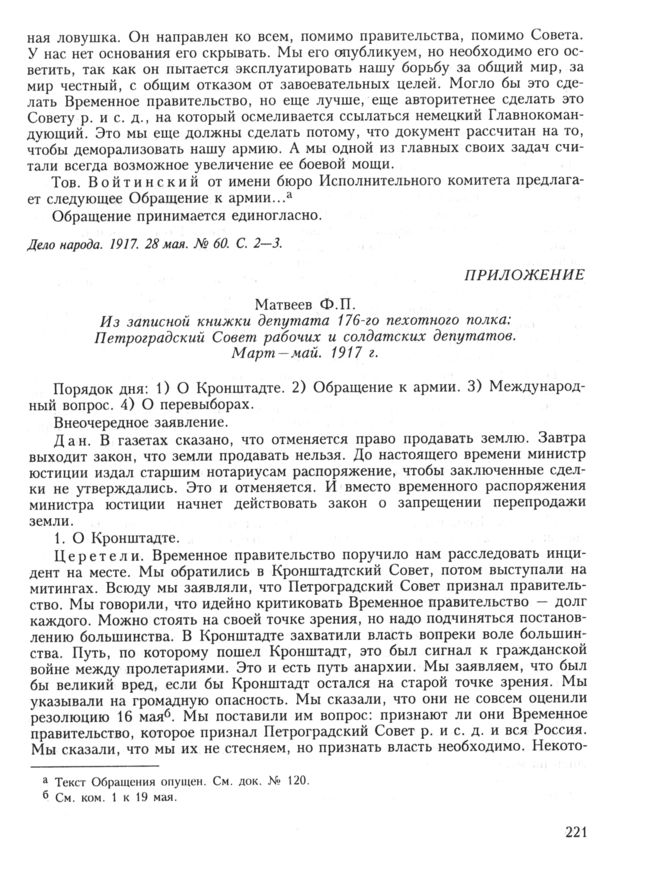 ная ловушка. Он направлен ко всем, помимо правительства, помимо Совета. У нас нет основания его скрывать. Мы его опубликуем, но необходимо его осветить, так как он пытается эксплуатировать нашу борьбу за общий мир, за мир честный, с общим отказом от завоевательных целей. Могло бы это сделать Временное правительство, но еще лучше, еще авторитетнее сделать это Совету р. и с. д., на который осмеливается ссылаться немецкий Главнокомандующий. Это мы еще должны сделать потому, что документ рассчитан на то, чтобы деморализовать нашу армию. А мы одной из главных своих задач считали всегда возможное увеличение ее боевой мощи.

Тов. Войтинский от имени бюро Исполнительного комитета предлагает следующее Обращение к армии...$^а$

Обращение принимается единогласно.

Дело народа. 1917. 28 мая. № 60. С. 2—3.

ПРИЛОЖЕНИЕ

Матвеев Ф.П.
Из записной книжки депутата 176-го пехотного полка:
Петроградский Совет рабочих и солдатских депутатов.
Март—май. 1917 г.

Порядок дня: 1) О Кронштадте. 2) Обращение к армии. 3) Международный вопрос. 4) О перевыборах.

Внеочередное заявление.

Дан. В газетах сказано, что отменяется право продавать землю. Завтра выходит закон, что земли продавать нельзя. До настоящего времени министр юстиции издал старшим нотариусам распоряжение, чтобы заключенные сделки не утверждались. Это и отменяется. И вместо временного распоряжения министра юстиции начнет действовать закон о запрещении перепродажи земли.

1. О Кронштадте.

Церетели. Временное правительство поручило нам расследовать инцидент на месте. Мы обратились в Кронштадтский Совет, потом выступали на митингах. Всюду мы заявляли, что Петроградский Совет признал правительство. Мы говорили, что идейно критиковать Временное правительство — долг каждого. Можно стоять на своей точке зрения, но надо подчиняться постановлению большинства. В Кронштадте захватили власть вопреки воле большинства. Путь, по которому пошел Кронштадт, это был сигнал к гражданской войне между пролетариями. Это и есть путь анархии. Мы заявляем, что был бы великий вред, если бы Кронштадт остался на старой точке зрения. Мы указывали на громадную опасность. Мы сказали, что они не совсем оценили резолюцию 16 мая$^б$. Мы поставили им вопрос: признают ли они Временное правительство, которое признал Петроградский Совет р. и с. д. и вся Россия. Мы сказали, что мы их не стесняем, но признать власть необходимо. Некото-

$^а$ Текст Обращения опущен. См. док. № 120.
$^б$ См. ком. 1 к 19 мая.

221